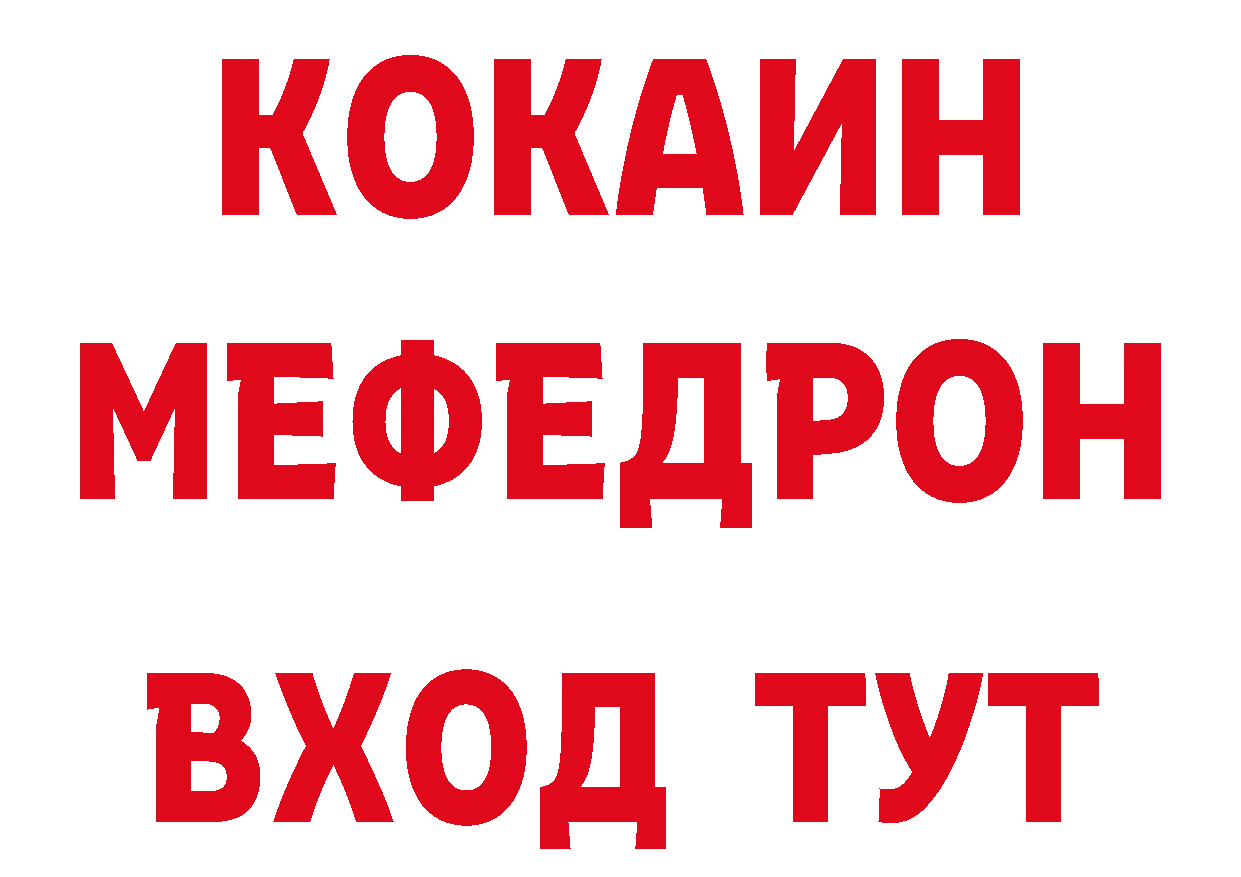 КОКАИН
МЕФЕДРОН
ВХОД ТУТ